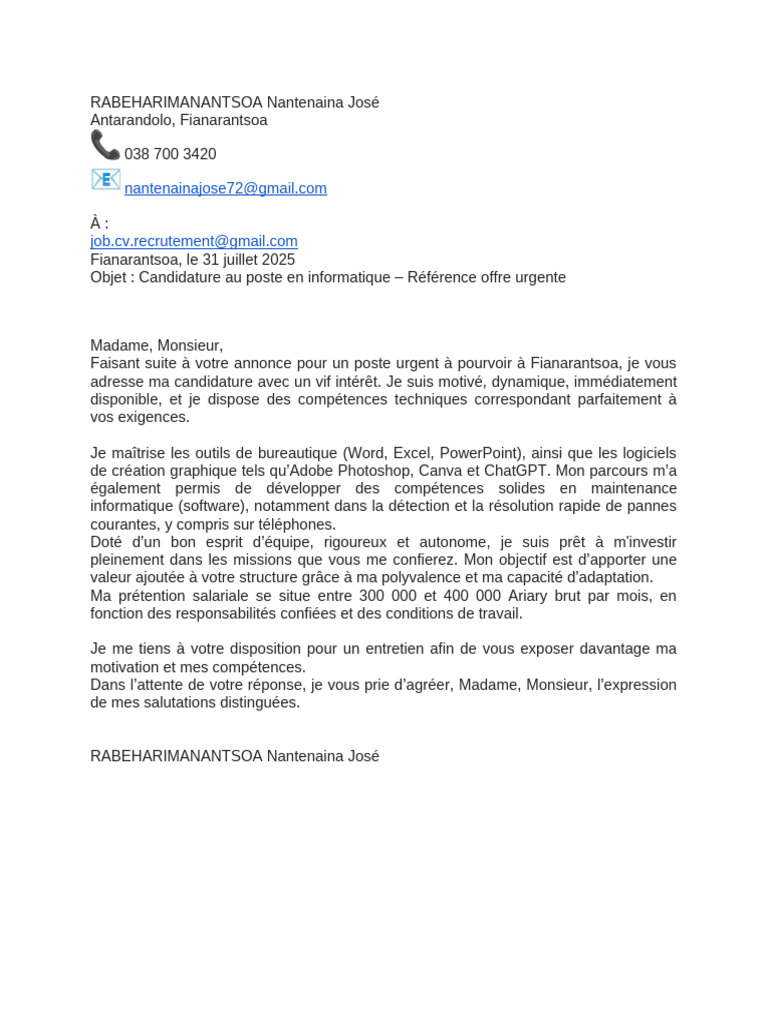 RABEHARIMANANTSOA Nantenaina José
Antarandolo, Fianarantsoa
038 700 3420
nantenainajose72@gmail.com

À :
job.cv.recrutement@gmail.com
Fianarantsoa, le 31 juillet 2025
Objet : Candidature au poste en informatique – Référence offre urgente

Madame, Monsieur,
Faisant suite à votre annonce pour un poste urgent à pourvoir à Fianarantsoa, je vous adresse ma candidature avec un vif intérêt. Je suis motivé, dynamique, immédiatement disponible, et je dispose des compétences techniques correspondant parfaitement à vos exigences.

Je maîtrise les outils de bureautique (Word, Excel, PowerPoint), ainsi que les logiciels de création graphique tels qu'Adobe Photoshop, Canva et ChatGPT. Mon parcours m'a également permis de développer des compétences solides en maintenance informatique (software), notamment dans la détection et la résolution rapide de pannes courantes, y compris sur téléphones.
Doté d'un bon esprit d'équipe, rigoureux et autonome, je suis prêt à m'investir pleinement dans les missions que vous me confierez. Mon objectif est d'apporter une valeur ajoutée à votre structure grâce à ma polyvalence et ma capacité d'adaptation.
Ma prétention salariale se situe entre 300 000 et 400 000 Ariary brut par mois, en fonction des responsabilités confiées et des conditions de travail.

Je me tiens à votre disposition pour un entretien afin de vous exposer davantage ma motivation et mes compétences.
Dans l'attente de votre réponse, je vous prie d'agréer, Madame, Monsieur, l'expression de mes salutations distinguées.

RABEHARIMANANTSOA Nantenaina José